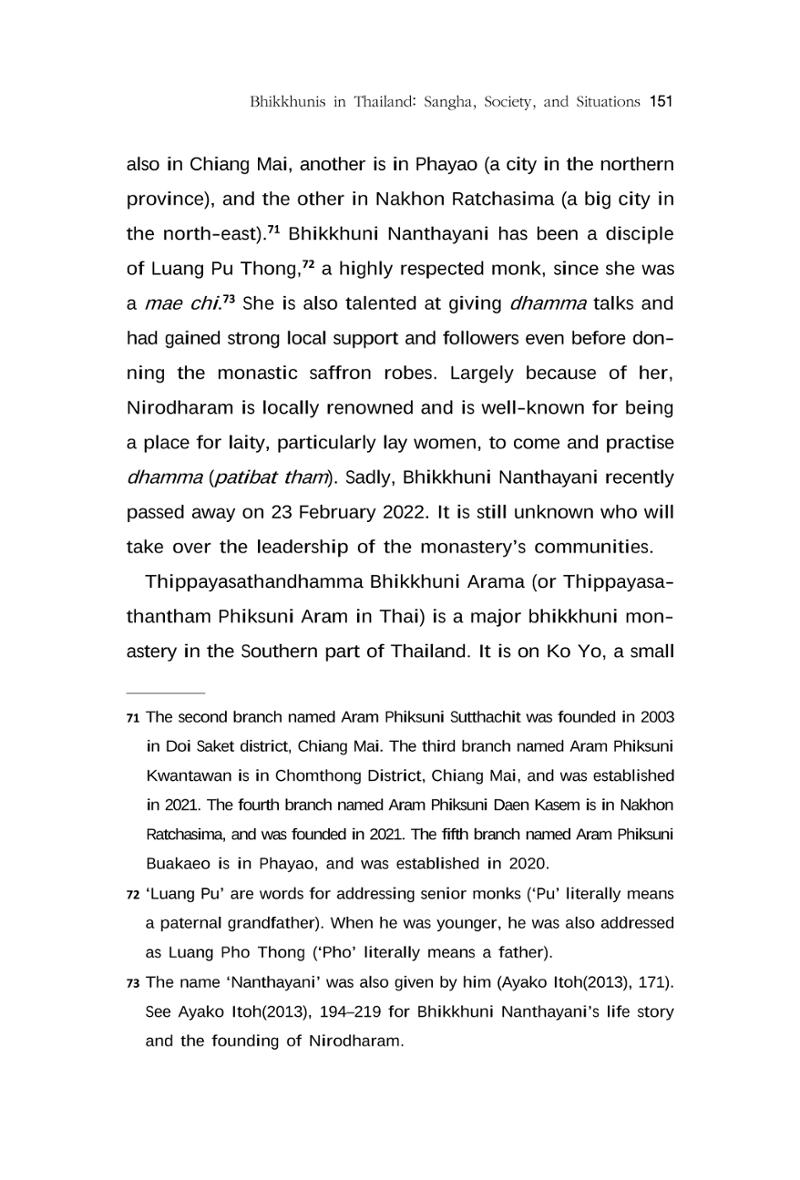 Bhikkhunis in Thailand: Sangha, Society, and Situations 151

also in Chiang Mai, another is in Phayao (a city in the northern province), and the other in Nakhon Ratchasima (a big city in the north-east).$^{71}$ Bhikkhuni Nanthayani has been a disciple of Luang Pu Thong,$^{72}$ a highly respected monk, since she was a mae chi.$^{73}$ She is also talented at giving dhamma talks and had gained strong local support and followers even before donning the monastic saffron robes. Largely because of her, Nirodharam is locally renowned and is well-known for being a place for laity, particularly lay women, to come and practise dhamma (patibat tham). Sadly, Bhikkhuni Nanthayani recently passed away on 23 February 2022. It is still unknown who will take over the leadership of the monastery's communities.

Thippayasathandhamma Bhikkhuni Arama (or Thippayasathantham Phiksuni Aram in Thai) is a major bhikkhuni monastery in the Southern part of Thailand. It is on Ko Yo, a small

71 The second branch named Aram Phiksuni Sutthachit was founded in 2003 in Doi Saket district, Chiang Mai. The third branch named Aram Phiksuni Kwantawan is in Chomthong District, Chiang Mai, and was established in 2021. The fourth branch named Aram Phiksuni Daen Kasem is in Nakhon Ratchasima, and was founded in 2021. The fifth branch named Aram Phiksuni Buakaeo is in Phayao, and was established in 2020.

72 'Luang Pu' are words for addressing senior monks ('Pu' literally means a paternal grandfather). When he was younger, he was also addressed as Luang Pho Thong ('Pho' literally means a father).

73 The name 'Nanthayani' was also given by him (Ayako Itoh(2013), 171). See Ayako Itoh(2013), 194–219 for Bhikkhuni Nanthayani's life story and the founding of Nirodharam.